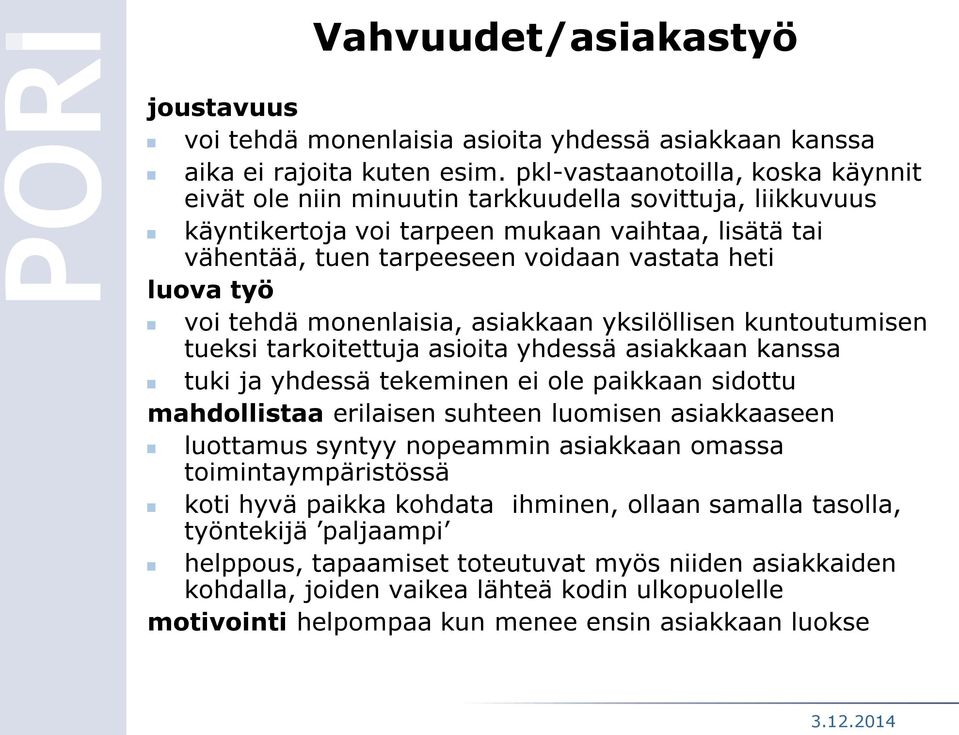 PORI

Vahvuudet/asiakastyö

joustavuus

- voi tehdä monenlaisia asioita yhdessä asiakkaan kanssa
- aika ei rajoita kuten esim. pkl-vastaanotoilla, koska käynnit eivät ole niin minuutin tarkkuudella sovittuja, liikkuvuus
- käyntikertoja voi tarpeen mukaan vaihtaa, lisätä tai vähentää, tuen tarpeeseen voidaan vastata heti

luova työ

- voi tehdä monenlaisia, asiakkaan yksilöllisen kuntoutumisen tueksi tarkoitettuja asioita yhdessä asiakkaan kanssa
- tuki ja yhdessä tekeminen ei ole paikkaan sidottu

mahdollistaa erilaisen suhteen luomisen asiakkaaseen

- luottamus syntyy nopeammin asiakkaan omassa toimintaympäristössä
- koti hyvä paikka kohdata ihminen, ollaan samalla tasolla, työntekijä ’paljaampi’
- helppous, tapaamiset toteutuvat myös niiden asiakkaiden kohdalla, joiden vaikea lähteä kodin ulkopuolelle

motivointi helpompaa kun menee ensin asiakkaan luokse

3.12.2014